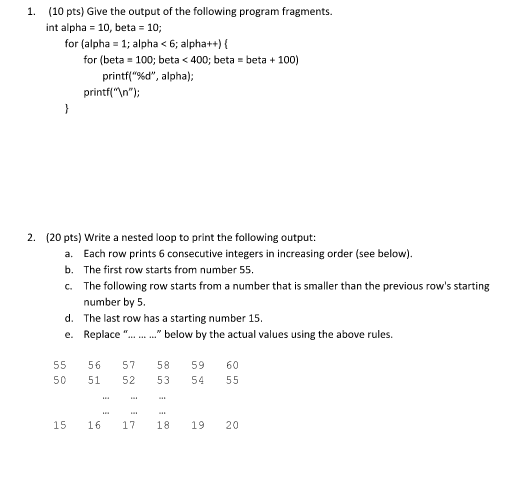 1. (10 pts) Give the output of the following program fragments.

int alpha = 10, beta = 10;
for (alpha = 1; alpha < 6; alpha++) {
for (beta = 100; beta < 400; beta = beta + 100)
printf("%d", alpha);
printf("\n");
}

2. (20 pts) Write a nested loop to print the following output:

a. Each row prints 6 consecutive integers in increasing order (see below).
b. The first row starts from number 55.
c. The following row starts from a number that is smaller than the previous row's starting number by 5.
d. The last row has a starting number 15.
e. Replace "... ... ..." below by the actual values using the above rules.

55 56 57 58 59 60
50 51 52 53 54 55
... ... ...
... ... ...
15 16 17 18 19 20